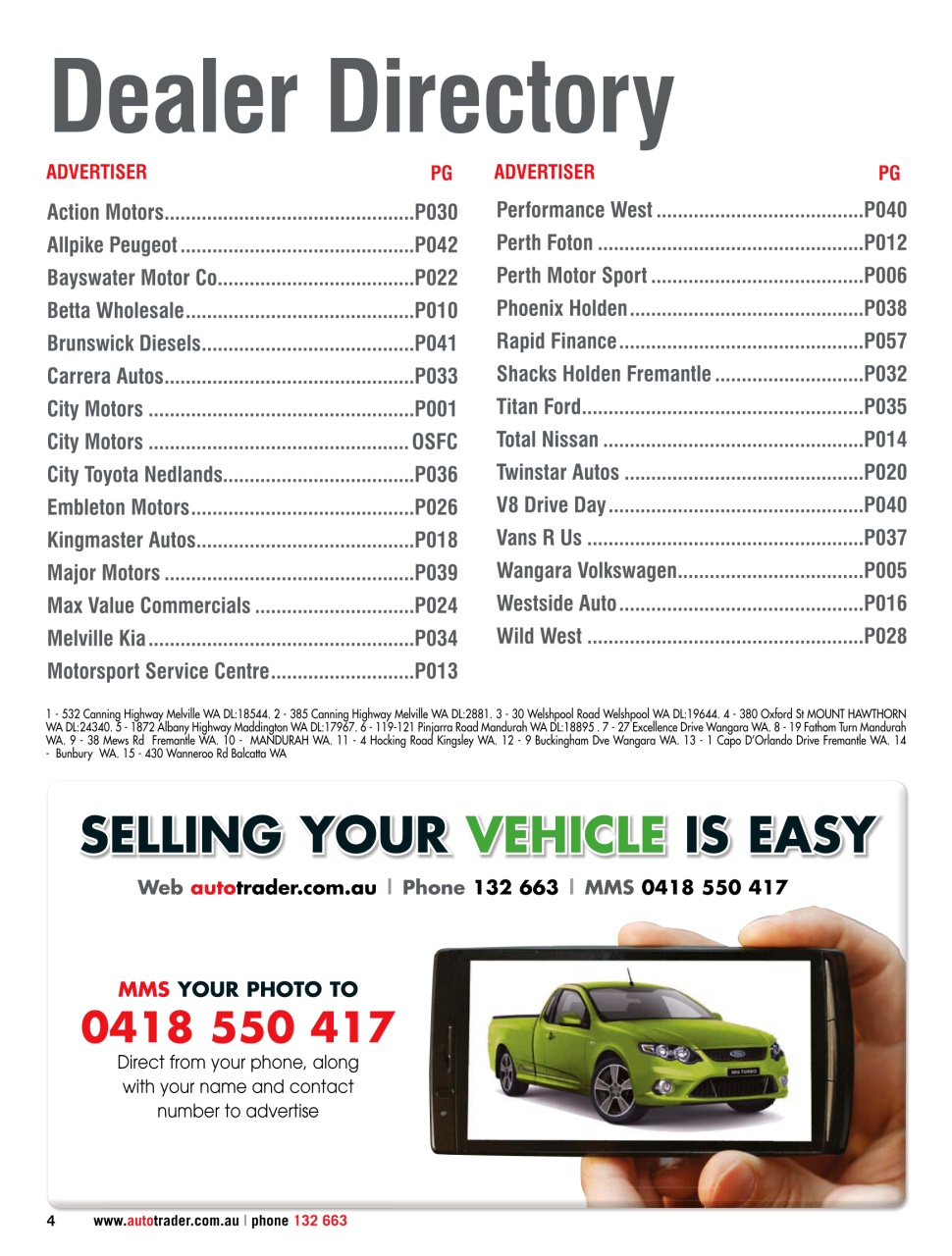 Dealer Directory

| ADVERTISER | PG |
|---|---|
| Action Motors | P030 |
| Allpike Peugeot | P042 |
| Bayswater Motor Co | P022 |
| Betta Wholesale | P010 |
| Brunswick Diesels | P041 |
| Carrera Autos | P033 |
| City Motors | P001 |
| City Motors | OSFC |
| City Toyota Nedlands | P036 |
| Embleton Motors | P026 |
| Kingmaster Autos | P018 |
| Major Motors | P039 |
| Max Value Commercials | P024 |
| Melville Kia | P034 |
| Motorsport Service Centre | P013 |

| ADVERTISER | PG |
|---|---|
| Performance West | P040 |
| Perth Foton | P012 |
| Perth Motor Sport | P006 |
| Phoenix Holden | P038 |
| Rapid Finance | P057 |
| Shacks Holden Fremantle | P032 |
| Titan Ford | P035 |
| Total Nissan | P014 |
| Twinstar Autos | P020 |
| V8 Drive Day | P040 |
| Vans R Us | P037 |
| Wangara Volkswagen | P005 |
| Westside Auto | P016 |
| Wild West | P028 |

1 - 532 Canning Highway Melville WA DL:18544. 2 - 385 Canning Highway Melville WA DL:2881. 3 - 30 Welshpool Road Welshpool WA DL:19644. 4 - 380 Oxford St MOUNT HAWTHORN WA DL:24340. 5 - 1872 Albany Highway Maddington WA DL:17967. 6 - 119-121 Pinjarra Road Mandurah WA DL:18895 . 7 - 27 Excellence Drive Wangara WA. 8 - 19 Fathom Turn Mandurah WA. 9 - 38 Mews Rd Fremantle WA. 10 - MANDURAH WA. 11 - 4 Hocking Road Kingsley WA. 12 - 9 Buckingham Dve Wangara WA. 13 - 1 Capo D'Orlando Drive Fremantle WA. 14 - Bunbury WA. 15 - 430 Wanneroo Rd Balcatta WA

SELLING YOUR VEHICLE IS EASY

Web autotrader.com.au | Phone 132 663 | MMS 0418 550 417

MMS YOUR PHOTO TO
0418 550 417
Direct from your phone, along with your name and contact number to advertise

4 www.autotrader.com.au | phone 132 663